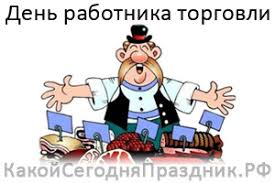 День работника торговли

КакойСегодняПраздник.РФ